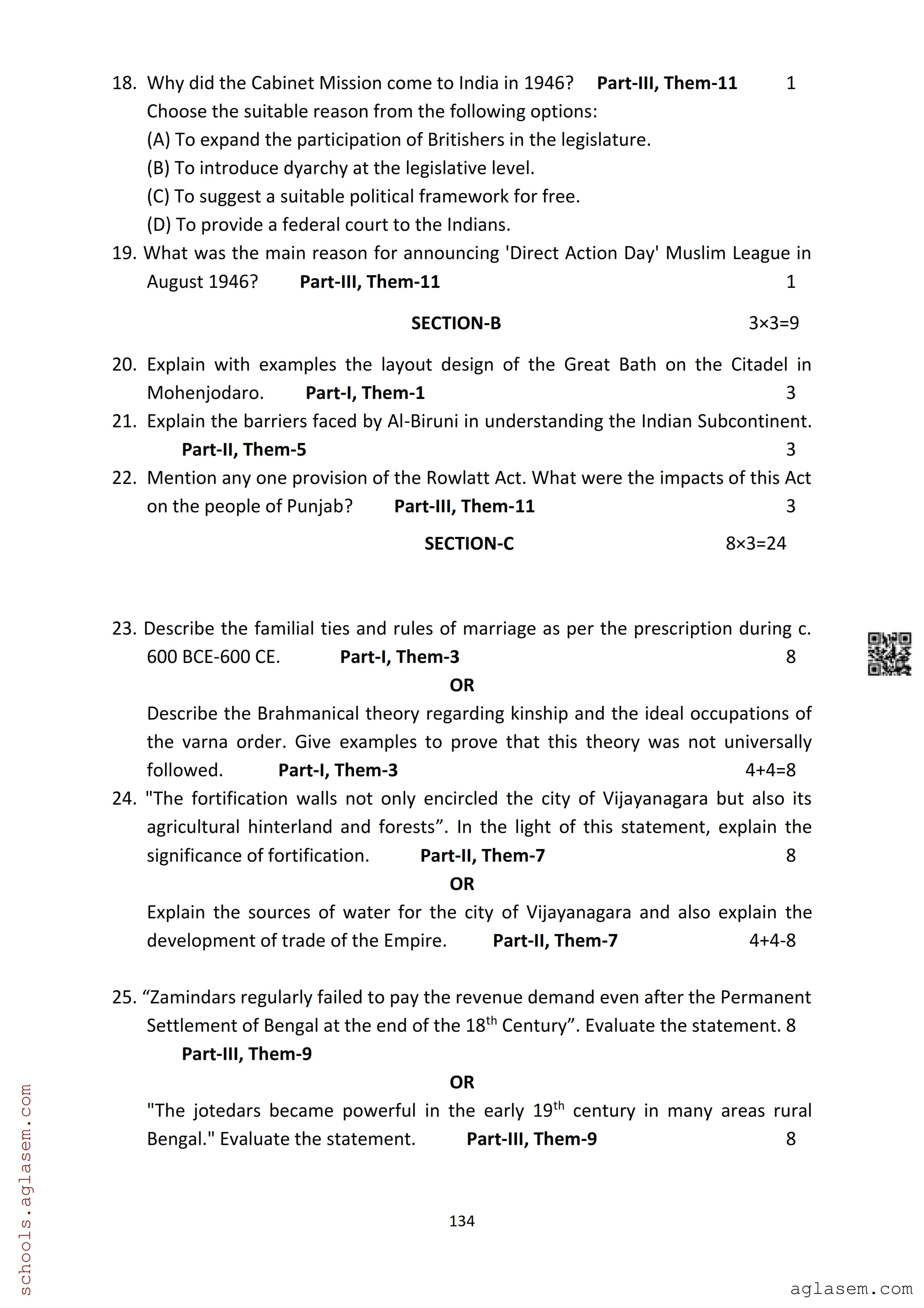 18. Why did the Cabinet Mission come to India in 1946? **Part-III, Them-11** 1
Choose the suitable reason from the following options:
(A) To expand the participation of Britishers in the legislature.
(B) To introduce dyarchy at the legislative level.
(C) To suggest a suitable political framework for free.
(D) To provide a federal court to the Indians.

19. What was the main reason for announcing 'Direct Action Day' Muslim League in August 1946? **Part-III, Them-11** 1

**SECTION-B** 3×3=9

20. Explain with examples the layout design of the Great Bath on the Citadel in Mohenjodaro. **Part-I, Them-1** 3

21. Explain the barriers faced by Al-Biruni in understanding the Indian Subcontinent. **Part-II, Them-5** 3

22. Mention any one provision of the Rowlatt Act. What were the impacts of this Act on the people of Punjab? **Part-III, Them-11** 3

**SECTION-C** 8×3=24

23. Describe the familial ties and rules of marriage as per the prescription during c. 600 BCE-600 CE. **Part-I, Them-3** 8

**OR**

Describe the Brahmanical theory regarding kinship and the ideal occupations of the varna order. Give examples to prove that this theory was not universally followed. **Part-I, Them-3** 4+4=8

24. "The fortification walls not only encircled the city of Vijayanagara but also its agricultural hinterland and forests”. In the light of this statement, explain the significance of fortification. **Part-II, Them-7** 8

**OR**

Explain the sources of water for the city of Vijayanagara and also explain the development of trade of the Empire. **Part-II, Them-7** 4+4-8

25. “Zamindars regularly failed to pay the revenue demand even after the Permanent Settlement of Bengal at the end of the 18$^{th}$ Century”. Evaluate the statement. 8
**Part-III, Them-9**

**OR**

"The jotedars became powerful in the early 19$^{th}$ century in many areas rural Bengal." Evaluate the statement. **Part-III, Them-9** 8

134

schools.aglasem.com

aglasem.com